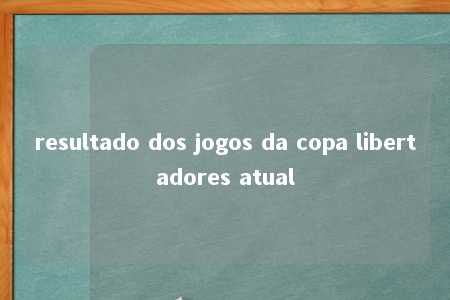 resultado dos jogos da copa libert adores atual